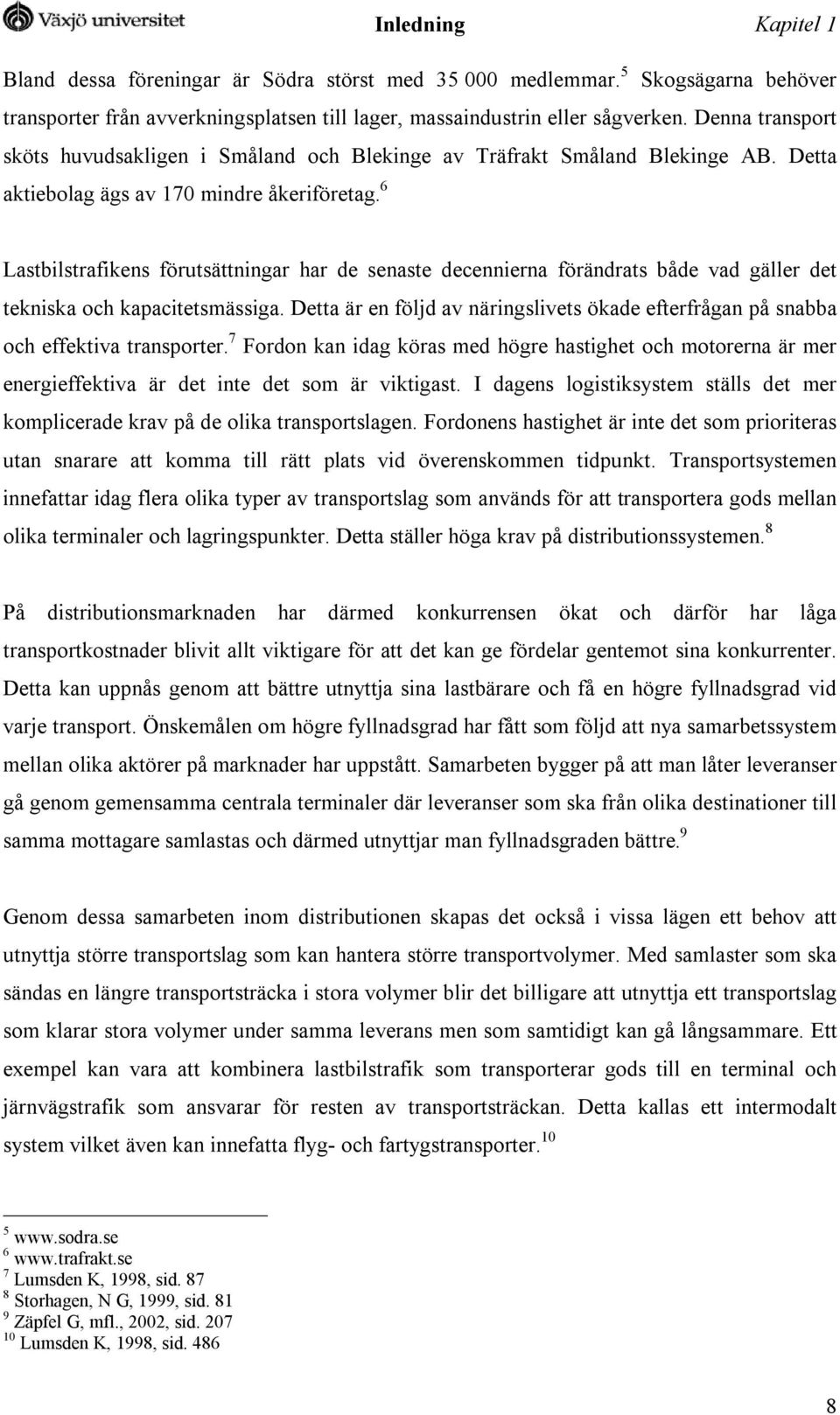 Växjö universitet Inledning Kapitel 1

Bland dessa föreningar är Södra störst med 35 000 medlemmar.$^5$ Skogsägarna behöver transporter från avverkningsplatsen till lager, massaindustrin eller sågverken. Denna transport sköts huvudsakligen i Småland och Blekinge av Träfrakt Småland Blekinge AB. Detta aktiebolag ägs av 170 mindre åkeriföretag.$^6$

Lastbilstrafikens förutsättningar har de senaste decennierna förändrats både vad gäller det tekniska och kapacitetsmässiga. Detta är en följd av näringslivets ökade efterfrågan på snabba och effektiva transporter.$^7$ Fordon kan idag köras med högre hastighet och motorerna är mer energieffektiva är det inte det som är viktigast. I dagens logistiksystem ställs det mer komplicerade krav på de olika transportslagen. Fordonens hastighet är inte det som prioriteras utan snarare att komma till rätt plats vid överenskommen tidpunkt. Transportsystemen innefattar idag flera olika typer av transportslag som används för att transportera gods mellan olika terminaler och lagringspunkter. Detta ställer höga krav på distributionssystemen.$^8$

På distributionsmarknaden har därmed konkurrensen ökat och därför har låga transportkostnader blivit allt viktigare för att det kan ge fördelar gentemot sina konkurrenter. Detta kan uppnås genom att bättre utnyttja sina lastbärare och få en högre fyllnadsgrad vid varje transport. Önskemålen om högre fyllnadsgrad har fått som följd att nya samarbetssystem mellan olika aktörer på marknader har uppstått. Samarbeten bygger på att man låter leveranser gå genom gemensamma centrala terminaler där leveranser som ska från olika destinationer till samma mottagare samlastas och därmed utnyttjar man fyllnadsgraden bättre.$^9$

Genom dessa samarbeten inom distributionen skapas det också i vissa lägen ett behov att utnyttja större transportslag som kan hantera större transportvolymer. Med samlaster som ska sändas en längre transportsträcka i stora volymer blir det billigare att utnyttja ett transportslag som klarar stora volymer under samma leverans men som samtidigt kan gå långsammare. Ett exempel kan vara att kombinera lastbilstrafik som transporterar gods till en terminal och järnvägstrafik som ansvarar för resten av transportsträckan. Detta kallas ett intermodalt system vilket även kan innefatta flyg- och fartygstransporter.$^{10}$

$^5$ www.sodra.se
$^6$ www.trafrakt.se
$^7$ Lumsden K, 1998, sid. 87
$^8$ Storhagen, N G, 1999, sid. 81
$^9$ Zäpfel G, mfl., 2002, sid. 207
$^{10}$ Lumsden K, 1998, sid. 486

8